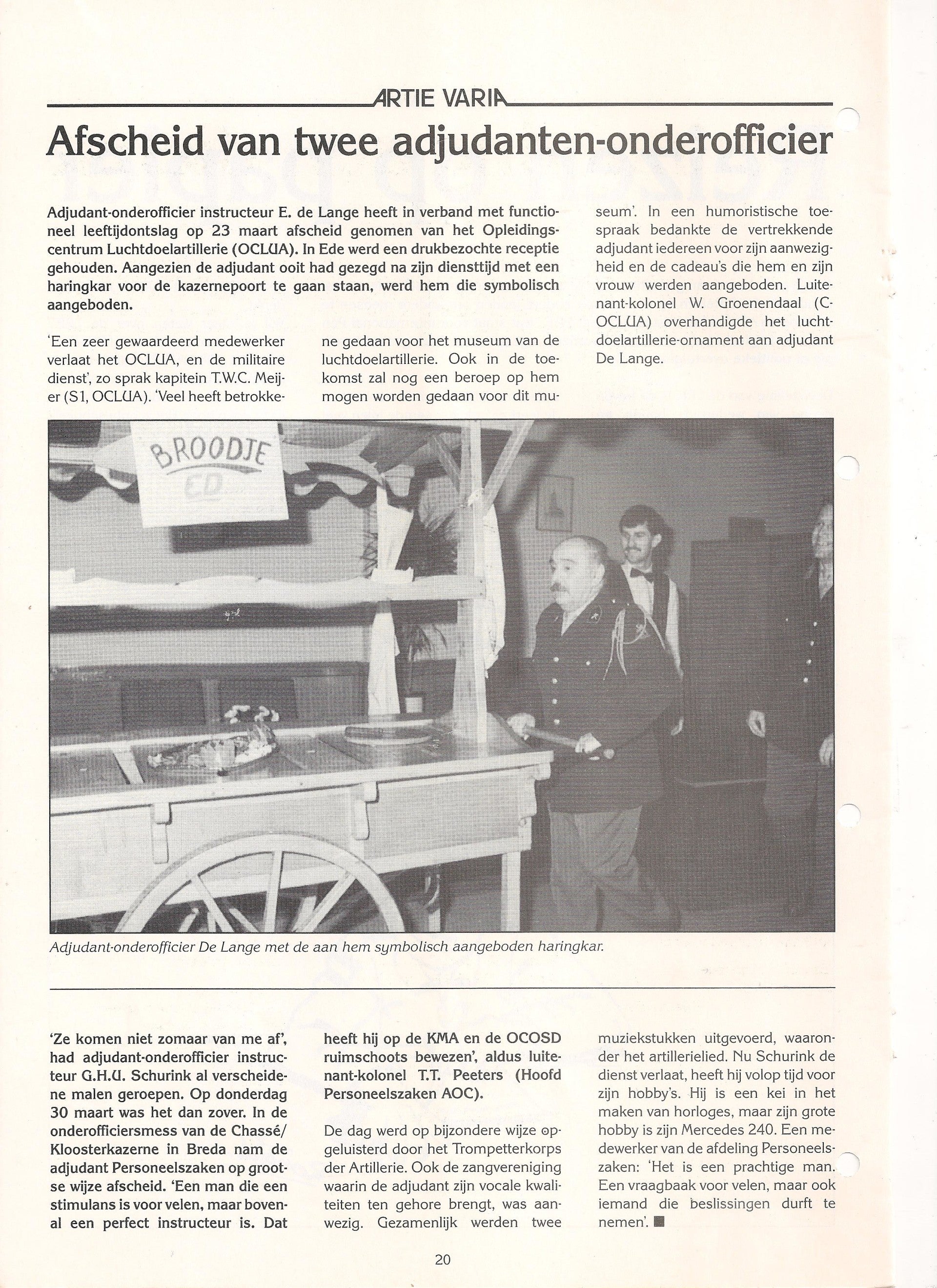 ARTIE VARIA

Afscheid van twee adjudanten-onderofficier

Adjudant-onderofficier instructeur E. de Lange heeft in verband met functioneel leeftijdontslag op 23 maart afscheid genomen van het Opleidingscentrum Luchtdoelartillerie (OCLUA). In Ede werd een drukbezochte receptie gehouden. Aangezien de adjudant ooit had gezegd na zijn diensttijd met een haringkar voor de kazernepoort te gaan staan, werd hem die symbolisch aangeboden.

'Een zeer gewaardeerd medewerker verlaat het OCLUA, en de militaire dienst', zo sprak kapitein T.W.C. Meijer (S1, OCLUA). 'Veel heeft betrokkene gedaan voor het museum van de luchtdoelartillerie. Ook in de toekomst zal nog een beroep op hem mogen worden gedaan voor dit museum'. In een humoristische toespraak bedankte de vertrekkende adjudant iedereen voor zijn aanwezigheid en de cadeau's die hem en zijn vrouw werden aangeboden. Luitenant-kolonel W. Groenendaal (C-OCLUA) overhandigde het luchtdoelartillerie-ornament aan adjudant De Lange.

BROODJE ED

Adjudant-onderofficier De Lange met de aan hem symbolisch aangeboden haringkar.

'Ze komen niet zomaar van me af', had adjudant-onderofficier instructeur G.H.U. Schurink al verscheidene malen geroepen. Op donderdag 30 maart was het dan zover. In de onderofficiersmess van de Chassé/Kloosterkazerne in Breda nam de adjudant Personeelszaken op grootse wijze afscheid. 'Een man die een stimulans is voor velen, maar bovenal een perfect instructeur is. Dat heeft hij op de KMA en de OCOSD ruimschoots bewezen', aldus luitenant-kolonel T.T. Peeters (Hoofd Personeelszaken AOC).

De dag werd op bijzondere wijze opgeluisterd door het Trompetterkorps der Artillerie. Ook de zangvereniging waarin de adjudant zijn vocale kwaliteiten ten gehore brengt, was aanwezig. Gezamenlijk werden twee muziekstukken uitgevoerd, waaronder het artillerielied. Nu Schurink de dienst verlaat, heeft hij volop tijd voor zijn hobby's. Hij is een kei in het maken van horloges, maar zijn grote hobby is zijn Mercedes 240. Een medewerker van de afdeling Personeelszaken: 'Het is een prachtige man. Een vraagbaak voor velen, maar ook iemand die beslissingen durft te nemen'. ■

20